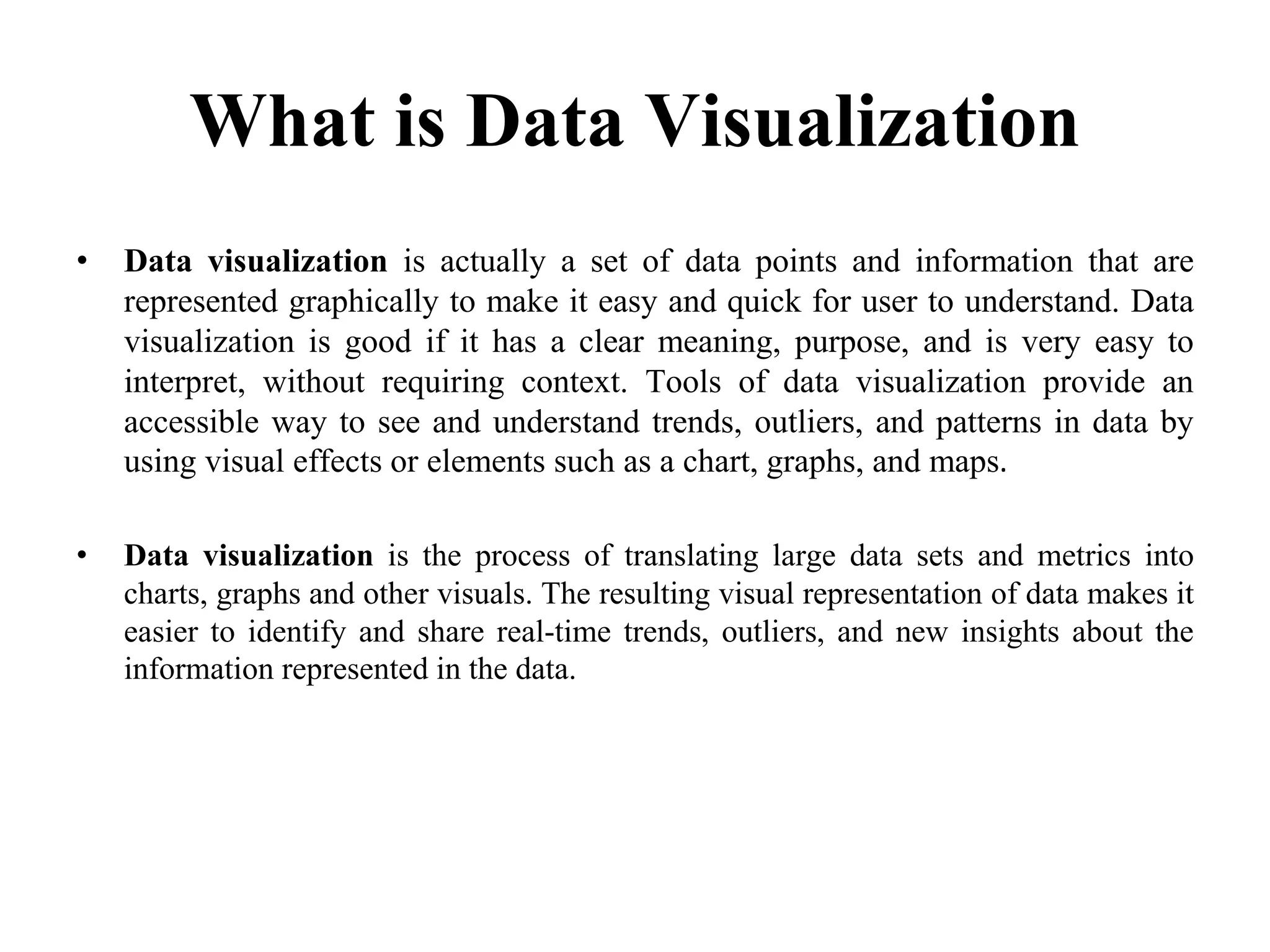 What is Data Visualization

• Data visualization is actually a set of data points and information that are represented graphically to make it easy and quick for user to understand. Data visualization is good if it has a clear meaning, purpose, and is very easy to interpret, without requiring context. Tools of data visualization provide an accessible way to see and understand trends, outliers, and patterns in data by using visual effects or elements such as a chart, graphs, and maps.

• Data visualization is the process of translating large data sets and metrics into charts, graphs and other visuals. The resulting visual representation of data makes it easier to identify and share real-time trends, outliers, and new insights about the information represented in the data.